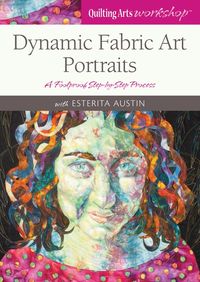 Quilting Arts workshop

Dynamic Fabric Art Portraits

A Foolproof Step-by-Step Process

with ESTERITA AUSTIN